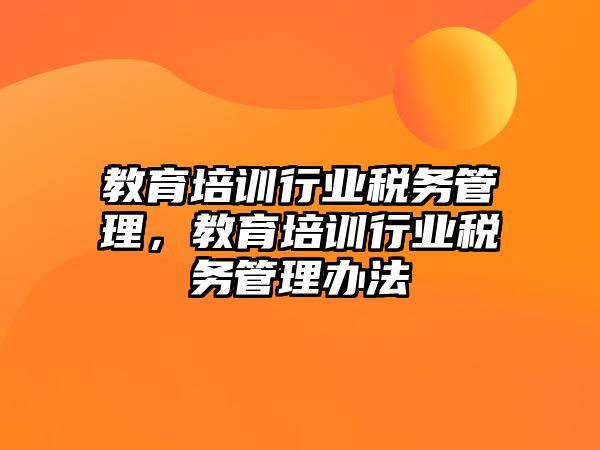 教育培训行业税务管理，教育培训行业税务管理办法